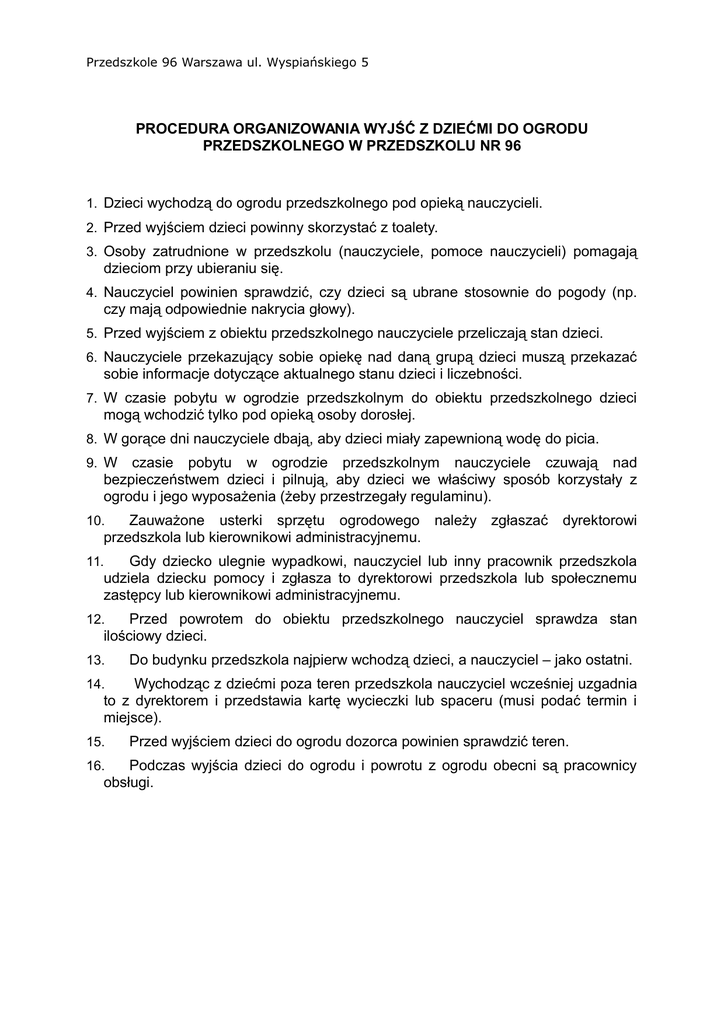 Przedszkole 96 Warszawa ul. Wyspiańskiego 5

PROCEDURA ORGANIZOWANIA WYJŚĆ Z DZIEĆMI DO OGRODU PRZEDSZKOLNEGO W PRZEDSZKOLU NR 96

1. Dzieci wychodzą do ogrodu przedszkolnego pod opieką nauczycieli.
2. Przed wyjściem dzieci powinny skorzystać z toalety.
3. Osoby zatrudnione w przedszkolu (nauczyciele, pomoce nauczycieli) pomagają dzieciom przy ubieraniu się.
4. Nauczyciel powinien sprawdzić, czy dzieci są ubrane stosownie do pogody (np. czy mają odpowiednie nakrycia głowy).
5. Przed wyjściem z obiektu przedszkolnego nauczyciele przeliczają stan dzieci.
6. Nauczyciele przekazujący sobie opiekę nad daną grupą dzieci muszą przekazać sobie informacje dotyczące aktualnego stanu dzieci i liczebności.
7. W czasie pobytu w ogrodzie przedszkolnym do obiektu przedszkolnego dzieci mogą wchodzić tylko pod opieką osoby dorosłej.
8. W gorące dni nauczyciele dbają, aby dzieci miały zapewnioną wodę do picia.
9. W czasie pobytu w ogrodzie przedszkolnym nauczyciele czuwają nad bezpieczeństwem dzieci i pilnują, aby dzieci we właściwy sposób korzystały z ogrodu i jego wyposażenia (żeby przestrzegały regulaminu).
10. Zauważone usterki sprzętu ogrodowego należy zgłaszać dyrektorowi przedszkola lub kierownikowi administracyjnemu.
11. Gdy dziecko ulegnie wypadkowi, nauczyciel lub inny pracownik przedszkola udziela dziecku pomocy i zgłasza to dyrektorowi przedszkola lub społecznemu zastępcy lub kierownikowi administracyjnemu.
12. Przed powrotem do obiektu przedszkolnego nauczyciel sprawdza stan ilościowy dzieci.
13. Do budynku przedszkola najpierw wchodzą dzieci, a nauczyciel – jako ostatni.
14. Wychodząc z dziećmi poza teren przedszkola nauczyciel wcześniej uzgadnia to z dyrektorem i przedstawia kartę wycieczki lub spaceru (musi podać termin i miejsce).
15. Przed wyjściem dzieci do ogrodu dozorca powinien sprawdzić teren.
16. Podczas wyjścia dzieci do ogrodu i powrotu z ogrodu obecni są pracownicy obsługi.